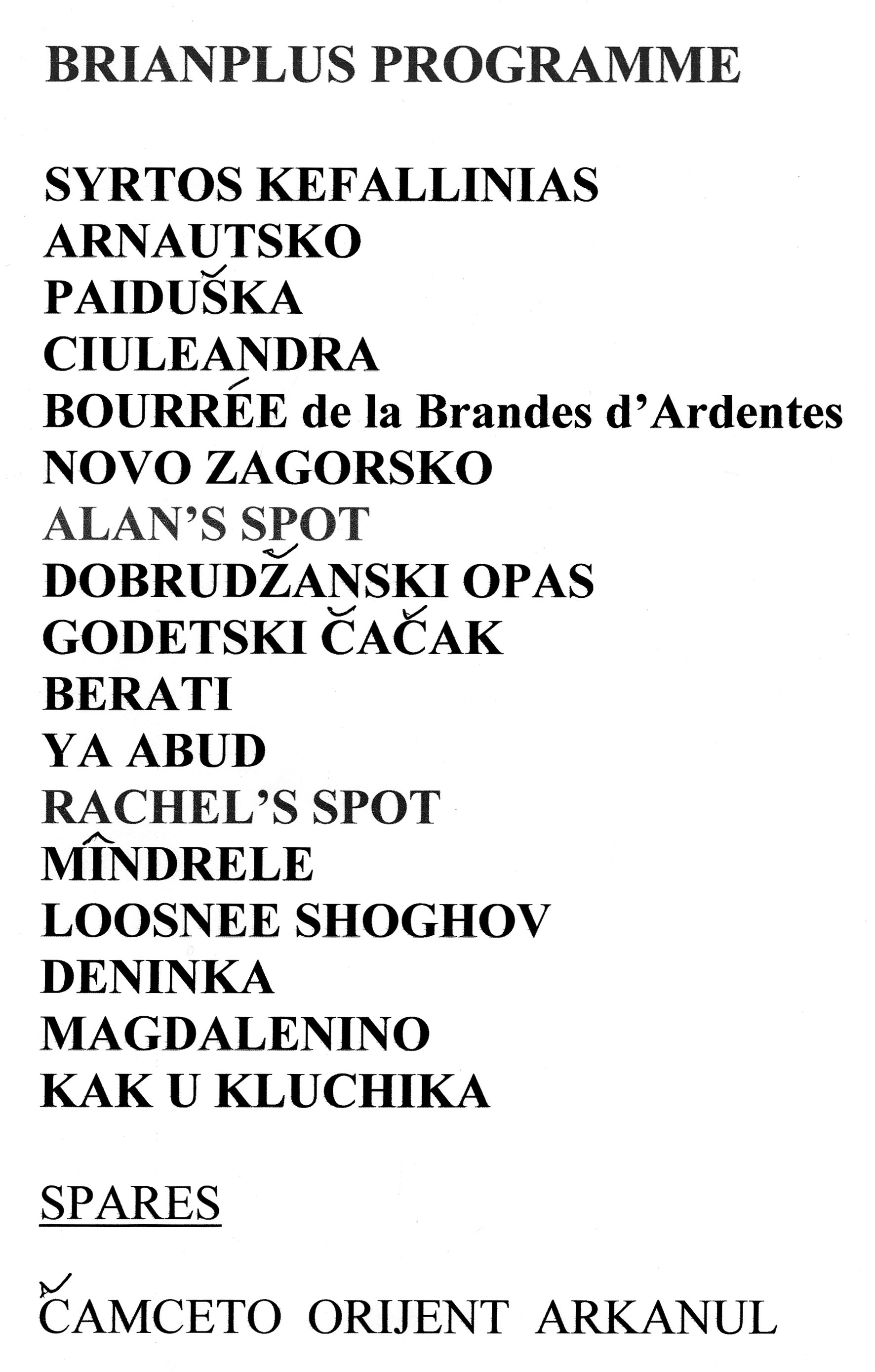 BRIANPLUS PROGRAMME

SYRTOS KEFALLINIAS
ARNAUTSKO
PAIDUŠKA
CIULEANDRA
BOURRÉE de la Brandes d'Ardentes
NOVO ZAGORSKO
ALAN'S SPOT
DOBRUDŽANSKI OPAS
GODETSKI ČAČAK
BERATI
YA ABUD
RACHEL'S SPOT
MÎNDRELE
LOOSNEE SHOGHOV
DENINKA
MAGDALENINO
KAK U KLUCHIKA

SPARES

ČAMCETO ORIJENT ARKANUL